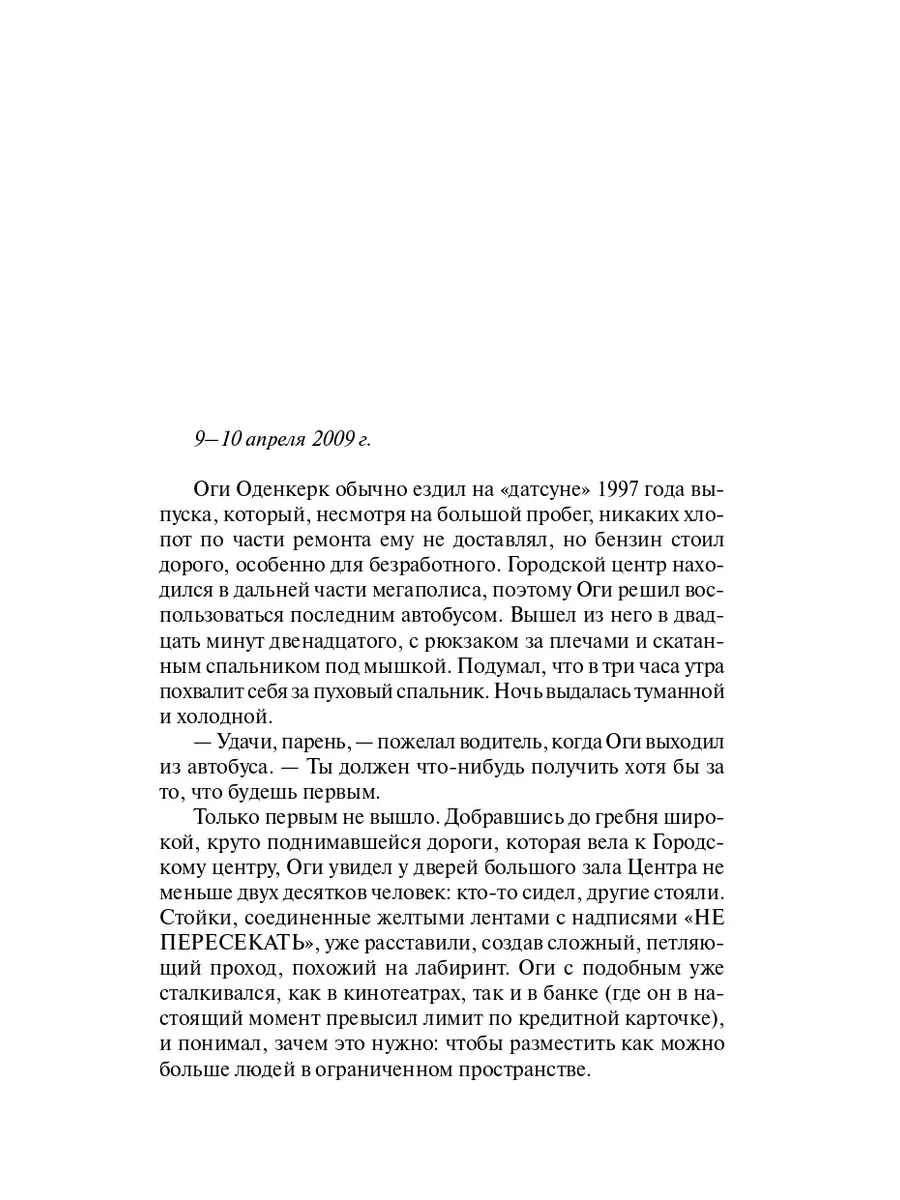 9–10 апреля 2009 г.

Оги Оденкерк обычно ездил на «датсуне» 1997 года выпуска, который, несмотря на большой пробег, никаких хлопот по части ремонта ему не доставлял, но бензин стоил дорого, особенно для безработного. Городской центр находился в дальней части мегаполиса, поэтому Оги решил воспользоваться последним автобусом. Вышел из него в двадцать минут двенадцатого, с рюкзаком за плечами и скатанным спальником под мышкой. Подумал, что в три часа утра похвалит себя за пуховый спальник. Ночь выдалась туманной и холодной.

— Удачи, парень, — пожелал водитель, когда Оги выходил из автобуса. — Ты должен что-нибудь получить хотя бы за то, что будешь первым.

Только первым не вышло. Добравшись до гребня широкой, круто поднимавшейся дороги, которая вела к Городскому центру, Оги увидел у дверей большого зала Центра не меньше двух десятков человек: кто-то сидел, другие стояли. Стойки, соединенные желтыми лентами с надписями «НЕ ПЕРЕСЕКАТЬ», уже расставили, создав сложный, петляющий проход, похожий на лабиринт. Оги с подобным уже сталкивался, как в кинотеатрах, так и в банке (где он в настоящий момент превысил лимит по кредитной карточке), и понимал, зачем это нужно: чтобы разместить как можно больше людей в ограниченном пространстве.